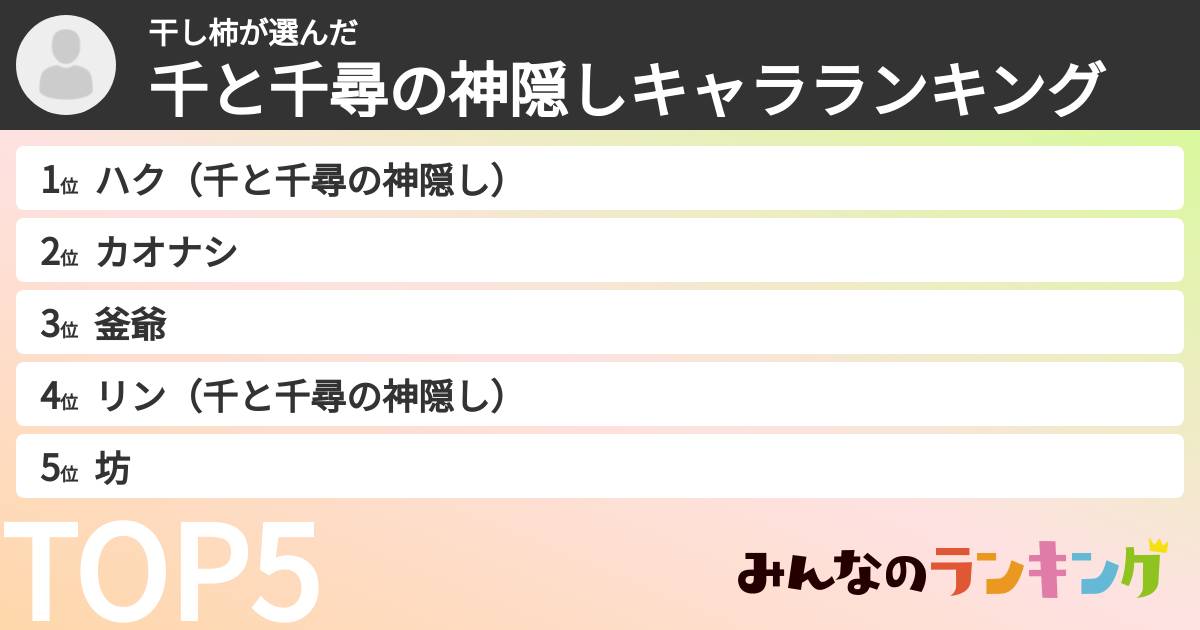 干し柿が選んだ
千と千尋の神隠しキャラランキング

1位 ハク（千と千尋の神隠し）

2位 カオナシ

3位 釜爺

4位 リン（千と千尋の神隠し）

5位 坊

TOP5

みんなのランキング